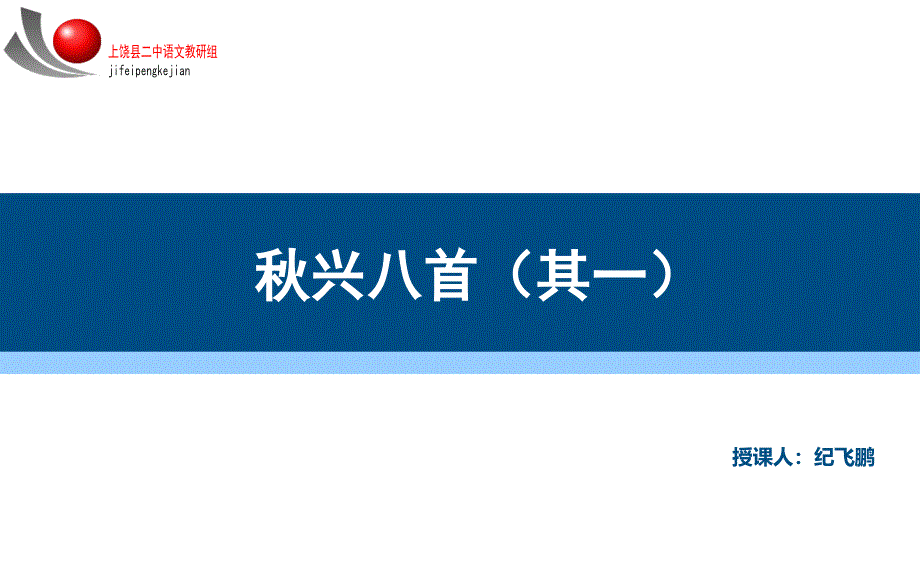 上饶县二中语文教研组
jifeipengkejian

秋兴八首（其一）

授课人：纪飞鹏